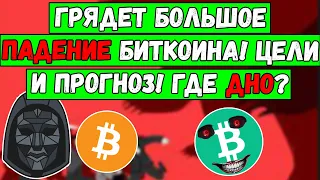 ГРЯДЕТ БОЛЬШОЕ ПАДЕНИЕ БИТКОИНА! ЦЕЛИ И ПРОГНОЗ! ГДЕ ДНО?